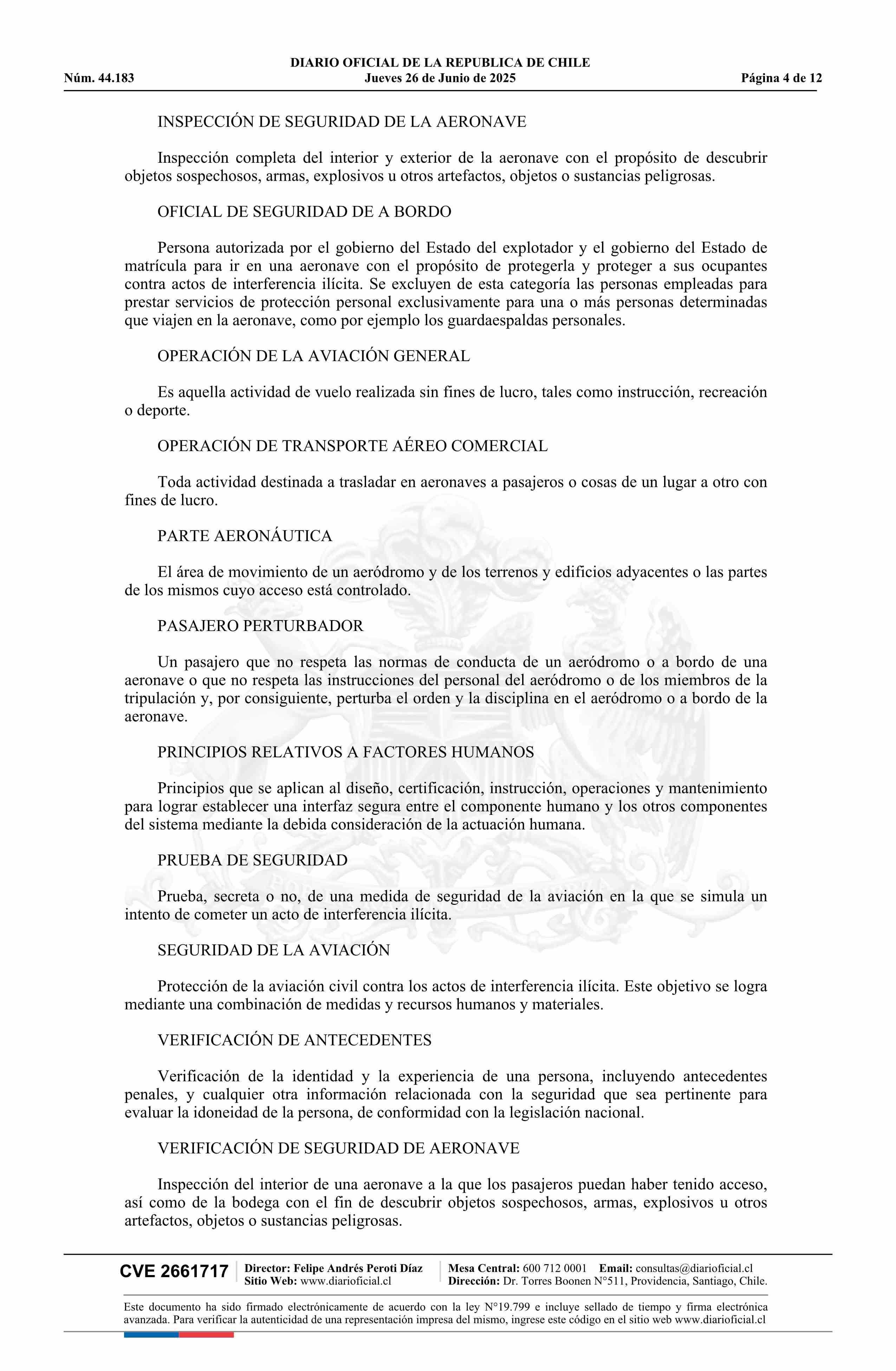 DIARIO OFICIAL DE LA REPUBLICA DE CHILE
Núm. 44.183 Jueves 26 de Junio de 2025 Página 4 de 12

INSPECCIÓN DE SEGURIDAD DE LA AERONAVE

Inspección completa del interior y exterior de la aeronave con el propósito de descubrir objetos sospechosos, armas, explosivos u otros artefactos, objetos o sustancias peligrosas.

OFICIAL DE SEGURIDAD DE A BORDO

Persona autorizada por el gobierno del Estado del explotador y el gobierno del Estado de matrícula para ir en una aeronave con el propósito de protegerla y proteger a sus ocupantes contra actos de interferencia ilícita. Se excluyen de esta categoría las personas empleadas para prestar servicios de protección personal exclusivamente para una o más personas determinadas que viajen en la aeronave, como por ejemplo los guardaespaldas personales.

OPERACIÓN DE LA AVIACIÓN GENERAL

Es aquella actividad de vuelo realizada sin fines de lucro, tales como instrucción, recreación o deporte.

OPERACIÓN DE TRANSPORTE AÉREO COMERCIAL

Toda actividad destinada a trasladar en aeronaves a pasajeros o cosas de un lugar a otro con fines de lucro.

PARTE AERONÁUTICA

El área de movimiento de un aeródromo y de los terrenos y edificios adyacentes o las partes de los mismos cuyo acceso está controlado.

PASAJERO PERTURBADOR

Un pasajero que no respeta las normas de conducta de un aeródromo o a bordo de una aeronave o que no respeta las instrucciones del personal del aeródromo o de los miembros de la tripulación y, por consiguiente, perturba el orden y la disciplina en el aeródromo o a bordo de la aeronave.

PRINCIPIOS RELATIVOS A FACTORES HUMANOS

Principios que se aplican al diseño, certificación, instrucción, operaciones y mantenimiento para lograr establecer una interfaz segura entre el componente humano y los otros componentes del sistema mediante la debida consideración de la actuación humana.

PRUEBA DE SEGURIDAD

Prueba, secreta o no, de una medida de seguridad de la aviación en la que se simula un intento de cometer un acto de interferencia ilícita.

SEGURIDAD DE LA AVIACIÓN

Protección de la aviación civil contra los actos de interferencia ilícita. Este objetivo se logra mediante una combinación de medidas y recursos humanos y materiales.

VERIFICACIÓN DE ANTECEDENTES

Verificación de la identidad y la experiencia de una persona, incluyendo antecedentes penales, y cualquier otra información relacionada con la seguridad que sea pertinente para evaluar la idoneidad de la persona, de conformidad con la legislación nacional.

VERIFICACIÓN DE SEGURIDAD DE AERONAVE

Inspección del interior de una aeronave a la que los pasajeros puedan haber tenido acceso, así como de la bodega con el fin de descubrir objetos sospechosos, armas, explosivos u otros artefactos, objetos o sustancias peligrosas.

CVE 2661717 Director: Felipe Andrés Peroti Díaz Sitio Web: www.diarioficial.cl Mesa Central: 600 712 0001 Email: consultas@diarioficial.cl Dirección: Dr. Torres Boonen N°511, Providencia, Santiago, Chile.

Este documento ha sido firmado electrónicamente de acuerdo con la ley N°19.799 e incluye sellado de tiempo y firma electrónica avanzada. Para verificar la autenticidad de una representación impresa del mismo, ingrese este código en el sitio web www.diarioficial.cl